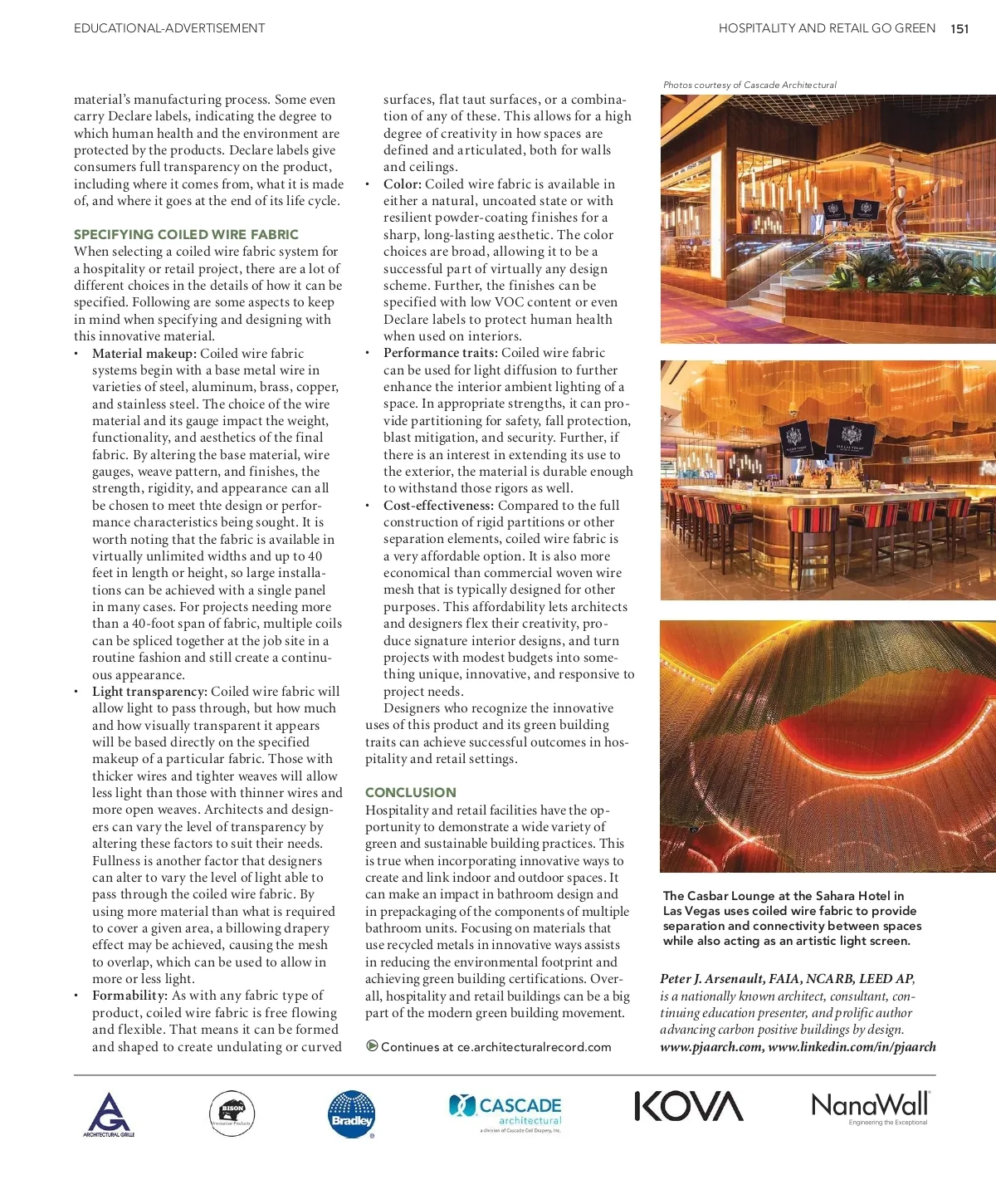 EDUCATIONAL-ADVERTISEMENT

HOSPITALITY AND RETAIL GO GREEN 151

material's manufacturing process. Some even carry Declare labels, indicating the degree to which human health and the environment are protected by the products. Declare labels give consumers full transparency on the product, including where it comes from, what it is made of, and where it goes at the end of its life cycle.

SPECIFYING COILED WIRE FABRIC

When selecting a coiled wire fabric system for a hospitality or retail project, there are a lot of different choices in the details of how it can be specified. Following are some aspects to keep in mind when specifying and designing with this innovative material.

• Material makeup: Coiled wire fabric systems begin with a base metal wire in varieties of steel, aluminum, brass, copper, and stainless steel. The choice of the wire material and its gauge impact the weight, functionality, and aesthetics of the final fabric. By altering the base material, wire gauges, weave pattern, and finishes, the strength, rigidity, and appearance can all be chosen to meet thte design or performance characteristics being sought. It is worth noting that the fabric is available in virtually unlimited widths and up to 40 feet in length or height, so large installations can be achieved with a single panel in many cases. For projects needing more than a 40-foot span of fabric, multiple coils can be spliced together at the job site in a routine fashion and still create a continuous appearance.

• Light transparency: Coiled wire fabric will allow light to pass through, but how much and how visually transparent it appears will be based directly on the specified makeup of a particular fabric. Those with thicker wires and tighter weaves will allow less light than those with thinner wires and more open weaves. Architects and designers can vary the level of transparency by altering these factors to suit their needs. Fullness is another factor that designers can alter to vary the level of light able to pass through the coiled wire fabric. By using more material than what is required to cover a given area, a billowing drapery effect may be achieved, causing the mesh to overlap, which can be used to allow in more or less light.

• Formability: As with any fabric type of product, coiled wire fabric is free flowing and flexible. That means it can be formed and shaped to create undulating or curved surfaces, flat taut surfaces, or a combination of any of these. This allows for a high degree of creativity in how spaces are defined and articulated, both for walls and ceilings.

• Color: Coiled wire fabric is available in either a natural, uncoated state or with resilient powder-coating finishes for a sharp, long-lasting aesthetic. The color choices are broad, allowing it to be a successful part of virtually any design scheme. Further, the finishes can be specified with low VOC content or even Declare labels to protect human health when used on interiors.

• Performance traits: Coiled wire fabric can be used for light diffusion to further enhance the interior ambient lighting of a space. In appropriate strengths, it can provide partitioning for safety, fall protection, blast mitigation, and security. Further, if there is an interest in extending its use to the exterior, the material is durable enough to withstand those rigors as well.

• Cost-effectiveness: Compared to the full construction of rigid partitions or other separation elements, coiled wire fabric is a very affordable option. It is also more economical than commercial woven wire mesh that is typically designed for other purposes. This affordability lets architects and designers flex their creativity, produce signature interior designs, and turn projects with modest budgets into something unique, innovative, and responsive to project needs.

Designers who recognize the innovative uses of this product and its green building traits can achieve successful outcomes in hospitality and retail settings.

CONCLUSION

Hospitality and retail facilities have the opportunity to demonstrate a wide variety of green and sustainable building practices. This is true when incorporating innovative ways to create and link indoor and outdoor spaces. It can make an impact in bathroom design and in prepackaging of the components of multiple bathroom units. Focusing on materials that use recycled metals in innovative ways assists in reducing the environmental footprint and achieving green building certifications. Overall, hospitality and retail buildings can be a big part of the modern green building movement.

Continues at ce.architecturalrecord.com

Photos courtesy of Cascade Architectural

The Casbar Lounge at the Sahara Hotel in Las Vegas uses coiled wire fabric to provide separation and connectivity between spaces while also acting as an artistic light screen.

Peter J. Arsenault, FAIA, NCARB, LEED AP, is a nationally known architect, consultant, continuing education presenter, and prolific author advancing carbon positive buildings by design. www.pjaarch.com, www.linkedin.com/in/pjaarch

AG ARCHITECTURAL GRILLE

BISON Innovative Products

Bradley

CASCADE architectural a division of Cascade Coil Drapery, Inc.

KOVA

NanaWall Engineering the Exceptional